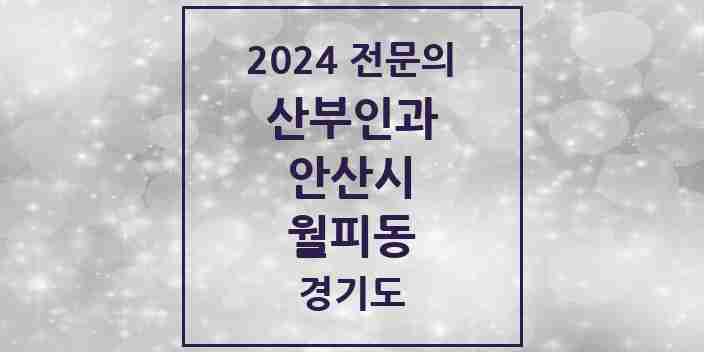 2024 전문의
산부인과
안산시
월피동
경기도